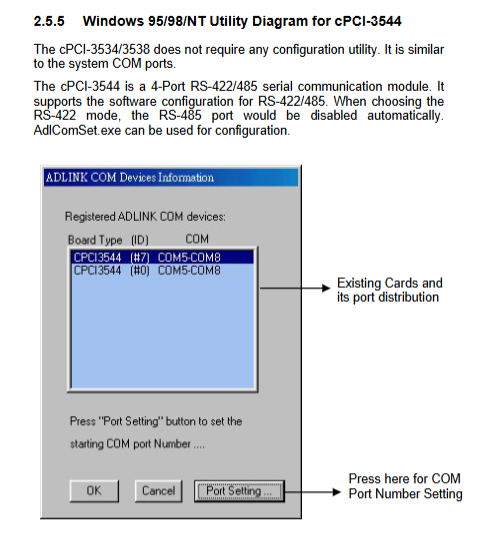 2.5.5 Windows 95/98/NT Utility Diagram for cPCI-3544

The cPCI-3534/3538 does not require any configuration utility. It is similar to the system COM ports.

The cPCI-3544 is a 4-Port RS-422/485 serial communication module. It supports the software configuration for RS-422/485. When choosing the RS-422 mode, the RS-485 port would be disabled automatically. AdlComSet.exe can be used for configuration.

ADLINK COM Devices Information

Registered ADLINK COM devices:

Board Type (ID) COM

CPCI3544 (#7) COM5-COM8
CPCI3544 (#0) COM5-COM8

Existing Cards and its port distribution

Press "Port Setting" button to set the starting COM port Number ....

OK

Cancel

Port Setting ...

Press here for COM Port Number Setting